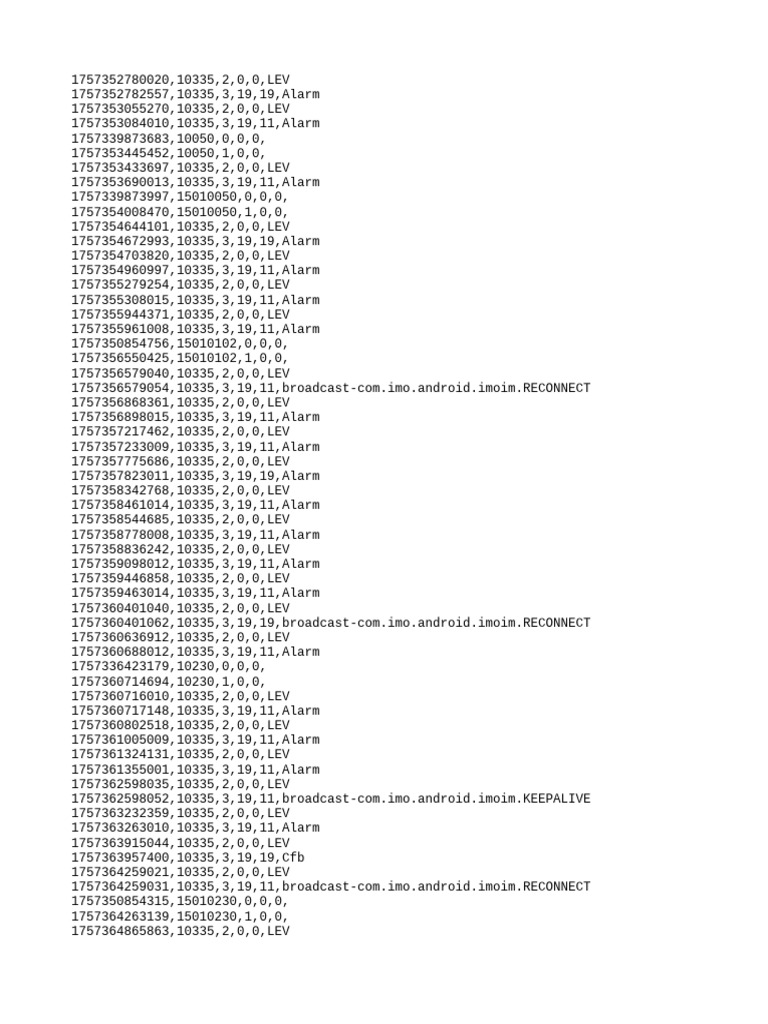 1757352780020,10335,2,0,0,LEV
1757352782557,10335,3,19,19,Alarm
1757353055270,10335,2,0,0,LEV
1757353084010,10335,3,19,11,Alarm
1757339873683,10050,0,0,0,
1757353445452,10050,1,0,0,
1757353433697,10335,2,0,0,LEV
1757353690013,10335,3,19,11,Alarm
1757339873997,15010050,0,0,0,
1757354008470,15010050,1,0,0,
1757354644101,10335,2,0,0,LEV
1757354672993,10335,3,19,19,Alarm
1757354703820,10335,2,0,0,LEV
1757354960997,10335,3,19,11,Alarm
1757355279254,10335,2,0,0,LEV
1757355308015,10335,3,19,11,Alarm
1757355944371,10335,2,0,0,LEV
1757355961008,10335,3,19,11,Alarm
1757350854756,15010102,0,0,0,
1757356550425,15010102,1,0,0,
1757356579040,10335,2,0,0,LEV
1757356579054,10335,3,19,11,broadcast-com.imo.android.imoim.RECONNECT
1757356868361,10335,2,0,0,LEV
1757356898015,10335,3,19,11,Alarm
1757357217462,10335,2,0,0,LEV
1757357233009,10335,3,19,11,Alarm
1757357775686,10335,2,0,0,LEV
1757357823011,10335,3,19,19,Alarm
1757358342768,10335,2,0,0,LEV
1757358461014,10335,3,19,11,Alarm
1757358544685,10335,2,0,0,LEV
1757358778008,10335,3,19,11,Alarm
1757358836242,10335,2,0,0,LEV
1757359098012,10335,3,19,11,Alarm
1757359446858,10335,2,0,0,LEV
1757359463014,10335,3,19,11,Alarm
1757360401040,10335,2,0,0,LEV
1757360401062,10335,3,19,19,broadcast-com.imo.android.imoim.RECONNECT
1757360636912,10335,2,0,0,LEV
1757360688012,10335,3,19,11,Alarm
1757336423179,10230,0,0,0,
1757360714694,10230,1,0,0,
1757360716010,10335,2,0,0,LEV
1757360717148,10335,3,19,11,Alarm
1757360802518,10335,2,0,0,LEV
1757361005009,10335,3,19,11,Alarm
1757361324131,10335,2,0,0,LEV
1757361355001,10335,3,19,11,Alarm
1757362598035,10335,2,0,0,LEV
1757362598052,10335,3,19,11,broadcast-com.imo.android.imoim.KEEPALIVE
1757363232359,10335,2,0,0,LEV
1757363263010,10335,3,19,11,Alarm
1757363915044,10335,2,0,0,LEV
1757363957400,10335,3,19,19,Cfb
1757364259021,10335,2,0,0,LEV
1757364259031,10335,3,19,11,broadcast-com.imo.android.imoim.RECONNECT
1757350854315,15010230,0,0,0,
1757364263139,15010230,1,0,0,
1757364865863,10335,2,0,0,LEV